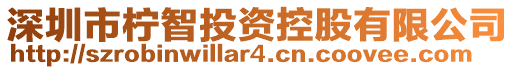 深圳市柠智投资控股有限公司
http://szrobinwillar4.cn.coovee.com